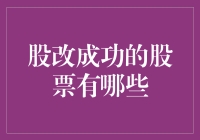 股改成功的股票有哪些